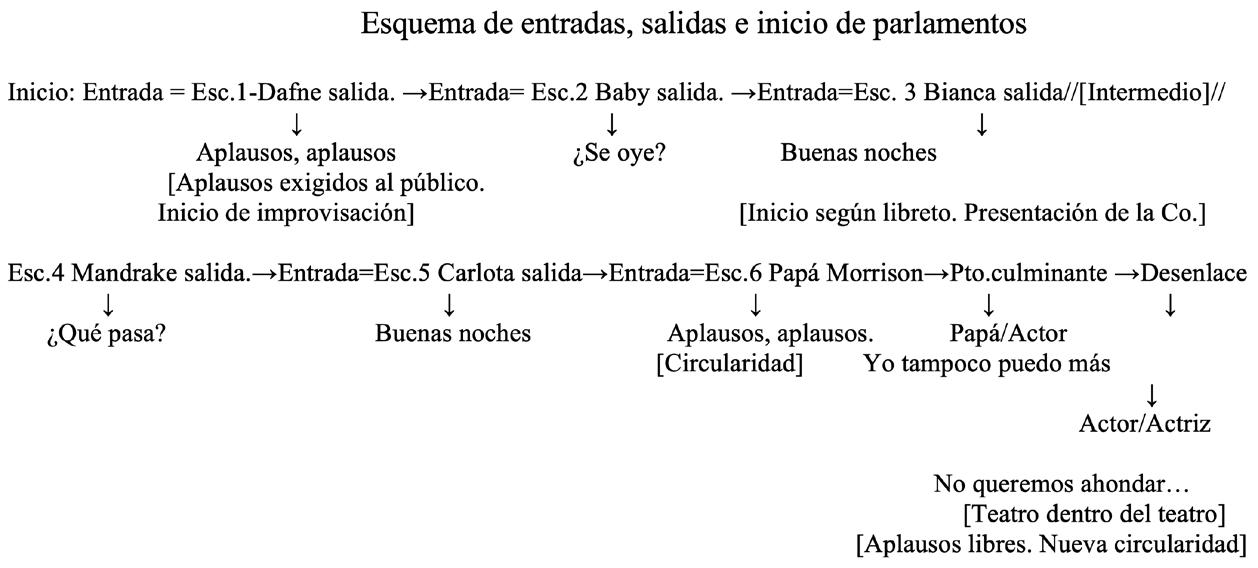 Esquema de entradas, salidas e inicio de parlamentos

Inicio: Entrada = Esc.1-Dafne salida. →Entrada= Esc.2 Baby salida. →Entrada=Esc. 3 Bianca salida//[Intermedio]//

↓ Aplausos, aplausos [Aplausos exigidos al público. Inicio de improvisación]

↓ ¿Se oye?

↓ Buenas noches [Inicio según libreto. Presentación de la Co.]

Esc.4 Mandrake salida.→Entrada=Esc.5 Carlota salida→Entrada=Esc.6 Papá Morrison→Pto.culminante →Desenlace

↓ ¿Qué pasa?

↓ Buenas noches

↓ Aplausos, aplausos. [Circularidad]

↓ Papá/Actor Yo tampoco puedo más

↓

↓ Actor/Actriz

No queremos ahondar… [Teatro dentro del teatro] [Aplausos libres. Nueva circularidad]